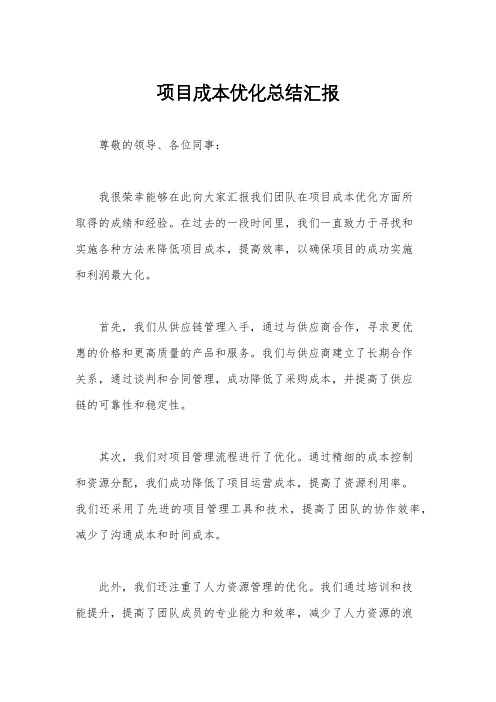 项目成本优化总结汇报

尊敬的领导、各位同事：

我很荣幸能够在此向大家汇报我们团队在项目成本优化方面所取得的成绩和经验。在过去的一段时间里，我们一直致力于寻找和实施各种方法来降低项目成本，提高效率，以确保项目的成功实施和利润最大化。

首先，我们从供应链管理入手，通过与供应商合作，寻求更优惠的价格和更高质量的产品和服务。我们与供应商建立了长期合作关系，通过谈判和合同管理，成功降低了采购成本，并提高了供应链的可靠性和稳定性。

其次，我们对项目管理流程进行了优化。通过精细的成本控制和资源分配，我们成功降低了项目运营成本，提高了资源利用率。我们还采用了先进的项目管理工具和技术，提高了团队的协作效率，减少了沟通成本和时间成本。

此外，我们还注重了人力资源管理的优化。我们通过培训和技能提升，提高了团队成员的专业能力和效率，减少了人力资源的浪